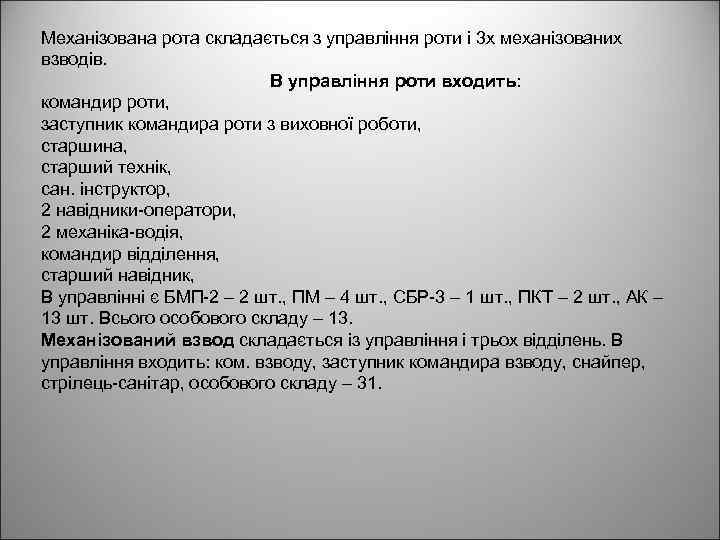 Механізована рота складається з управління роти і 3х механізованих взводів.

В управління роти входить:

командир роти,
заступник командира роти з виховної роботи,
старшина,
старший технік,
сан. інструктор,
2 навідники-оператори,
2 механіка-водія,
командир відділення,
старший навідник,
В управлінні є БМП-2 – 2 шт., ПМ – 4 шт., СБР-3 – 1 шт., ПКТ – 2 шт., АК – 13 шт. Всього особового складу – 13.
Механізований взвод складається із управління і трьох відділень. В управління входить: ком. взводу, заступник командира взводу, снайпер, стрілець-санітар, особового складу – 31.